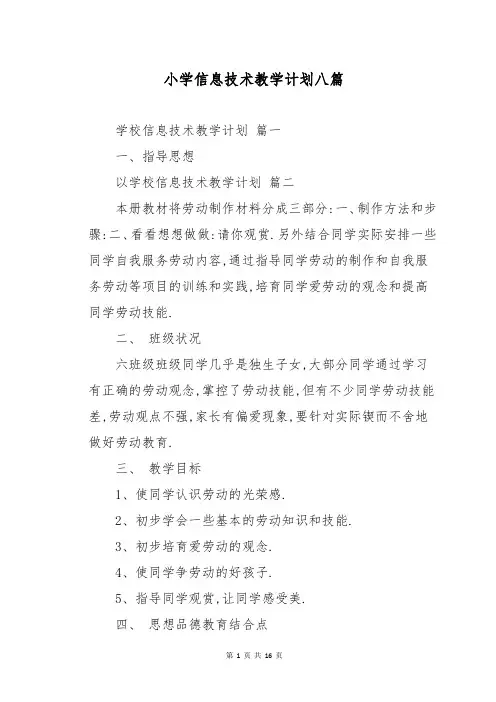 小学信息技术教学计划八篇

学校信息技术教学计划 篇一

一、指导思想

以学校信息技术教学计划 篇二

本册教材将劳动制作材料分成三部分:一、制作方法和步骤:二、看看想想做做:请你观赏.另外结合同学实际安排一些同学自我服务劳动内容,通过指导同学劳动的制作和自我服务劳动等项目的训练和实践,培育同学爱劳动的观念和提高同学劳动技能.

二、 班级状况

六班级班级同学几乎是独生子女,大部分同学通过学习有正确的劳动观念,掌控了劳动技能,但有不少同学劳动技能差,劳动观点不强,家长有偏爱现象,要针对实际锲而不舍地做好劳动教育.

三、 教学目标

1、使同学认识劳动的光荣感.

2、初步学会一些基本的劳动知识和技能.

3、初步培育爱劳动的观念.

4、使同学争劳动的好孩子.

5、指导同学观赏,让同学感受美.

四、 思想品德教育结合点

第 1 页 共 16 页